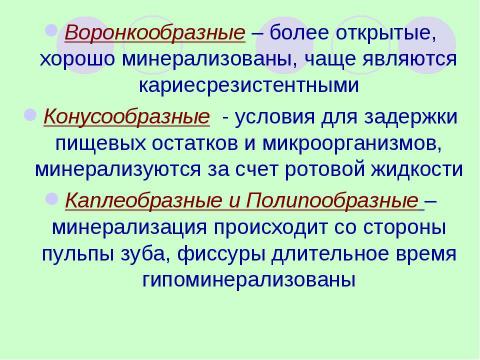 Воронкообразные – более открытые, хорошо минерализованы, чаще являются кариесрезистентными

Конусообразные - условия для задержки пищевых остатков и микроорганизмов, минерализуются за счет ротовой жидкости

Каплеобразные и Полипообразные – минерализация происходит со стороны пульпы зуба, фиссуры длительное время гипоминерализованы